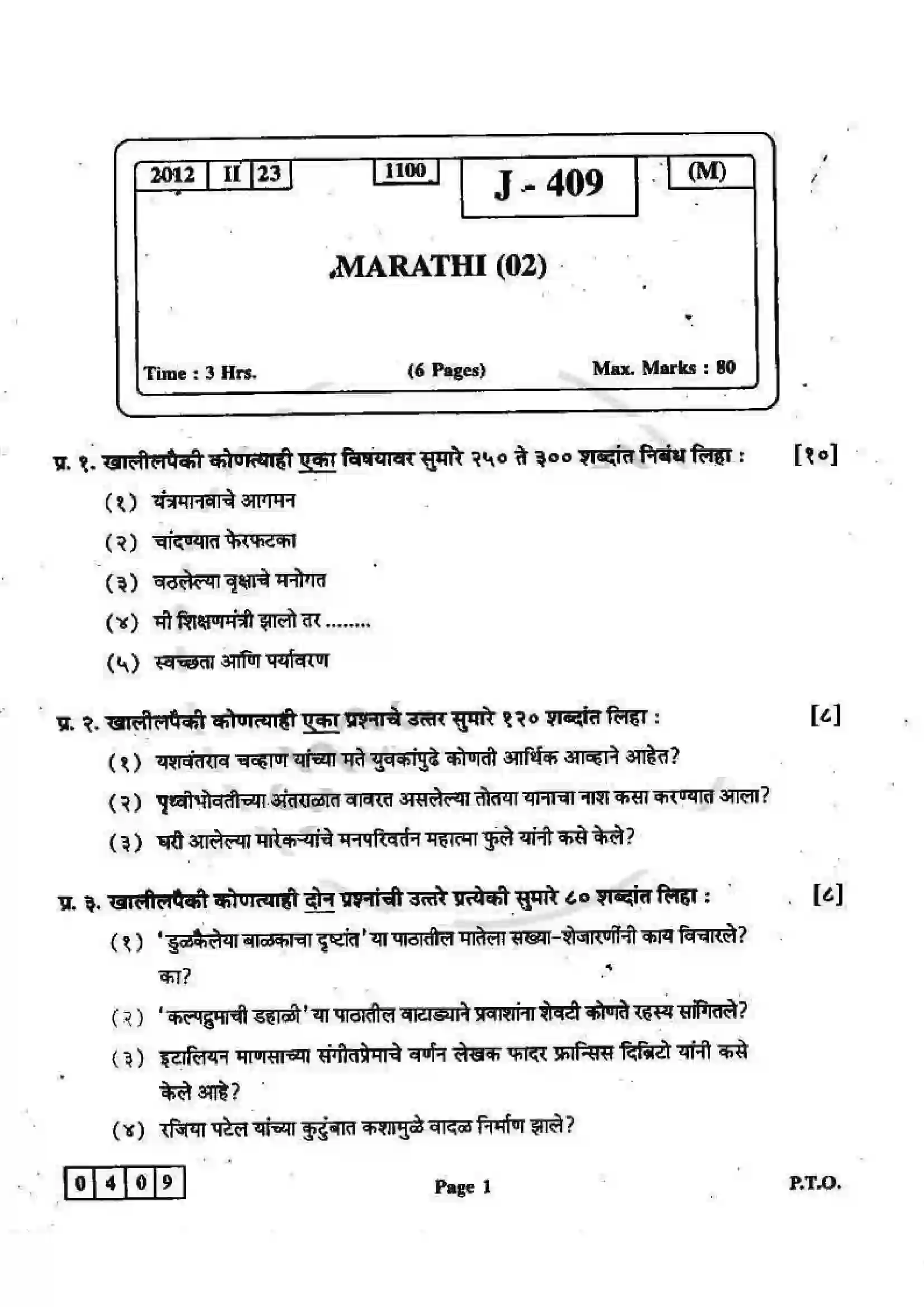 2012 II 23 1100 J - 409 (M)

MARATHI (02)

Time : 3 Hrs. (6 Pages) Max. Marks : 80

प्र. १. खालीलपैकी कोणत्याही एका विषयावर सुमारे २५० ते ३०० शब्दांत निबंध लिहा : [१०]

(१) यंत्रमानवाचे आगमन

(२) चांदण्यात फेरफटका

(३) वठलेल्या वृक्षाचे मनोगत

(४) मी शिक्षणमंत्री झालो तर ........

(५) स्वच्छता आणि पर्यावरण

प्र. २. खालीलपैकी कोणत्याही एका प्रश्नाचे उत्तर सुमारे १२० शब्दांत लिहा : [८]

(१) यशवंतराव चव्हाण यांच्या मते युवकांपुढे कोणती आर्थिक आव्हाने आहेत?

(२) पृथ्वीभोवतीच्या अंतराळात वावरत असलेल्या तोतया यानाचा नाश कसा करण्यात आला?

(३) घरी आलेल्या मारेकऱ्यांचे मनपरिवर्तन महात्मा फुले यांनी कसे केले?

प्र. ३. खालीलपैकी कोणत्याही दोन प्रश्नांची उत्तरे प्रत्येकी सुमारे ८० शब्दांत लिहा : [८]

(१) 'डुळकैलेया बाळकाचा दृष्टांत' या पाठातील मातेला सख्या-शेजारणींनी काय विचारले? का?

(२) 'कल्पद्रुमाची डहाळी' या पाठातील वाटाड्याने प्रवाशांना शेवटी कोणते रहस्य सांगितले?

(३) इटालियन माणसाच्या संगीतप्रेमाचे वर्णन लेखक फादर फ्रान्सिस दिब्रिटो यांनी कसे केले आहे?

(४) रजिया पटेल यांच्या कुटुंबात कशामुळे वादळ निर्माण झाले?

0 4 0 9

Page 1

P.T.O.